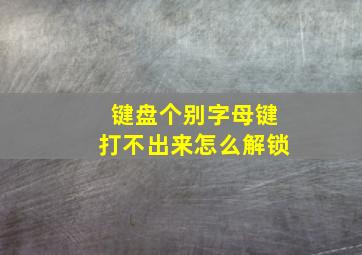 键盘个别字母键
打不出来怎么解锁